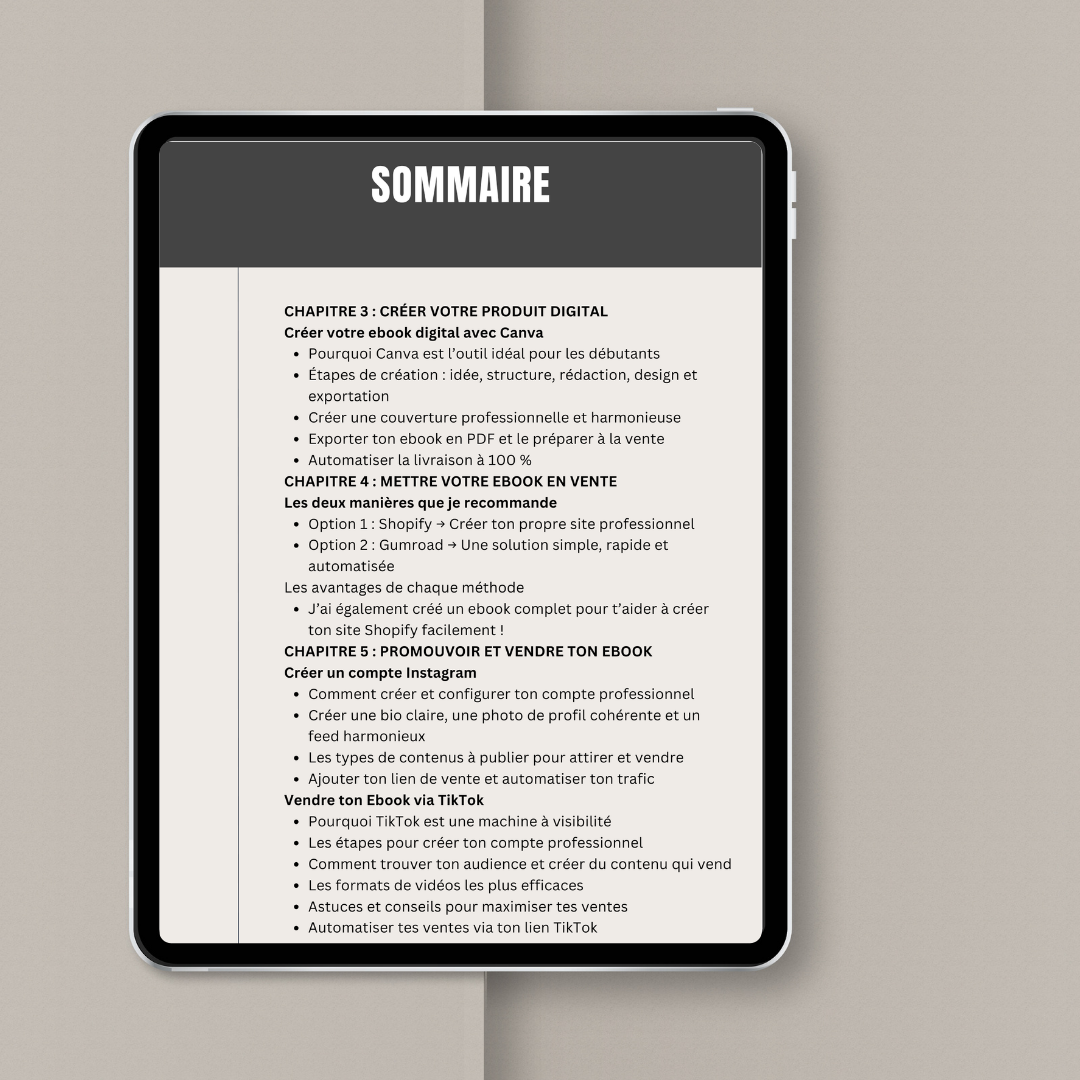 SOMMAIRE

CHAPITRE 3 : CRÉER VOTRE PRODUIT DIGITAL
Créer votre ebook digital avec Canva
- Pourquoi Canva est l'outil idéal pour les débutants
- Étapes de création : idée, structure, rédaction, design et exportation
- Créer une couverture professionnelle et harmonieuse
- Exporter ton ebook en PDF et le préparer à la vente
- Automatiser la livraison à 100 %

CHAPITRE 4 : METTRE VOTRE EBOOK EN VENTE
Les deux manières que je recommande
- Option 1 : Shopify → Créer ton propre site professionnel
- Option 2 : Gumroad → Une solution simple, rapide et automatisée

Les avantages de chaque méthode
- J'ai également créé un ebook complet pour t'aider à créer ton site Shopify facilement !

CHAPITRE 5 : PROMOUVOIR ET VENDRE TON EBOOK
Créer un compte Instagram
- Comment créer et configurer ton compte professionnel
- Créer une bio claire, une photo de profil cohérente et un feed harmonieux
- Les types de contenus à publier pour attirer et vendre
- Ajouter ton lien de vente et automatiser ton trafic

Vendre ton Ebook via TikTok
- Pourquoi TikTok est une machine à visibilité
- Les étapes pour créer ton compte professionnel
- Comment trouver ton audience et créer du contenu qui vend
- Les formats de vidéos les plus efficaces
- Astuces et conseils pour maximiser tes ventes
- Automatiser tes ventes via ton lien TikTok